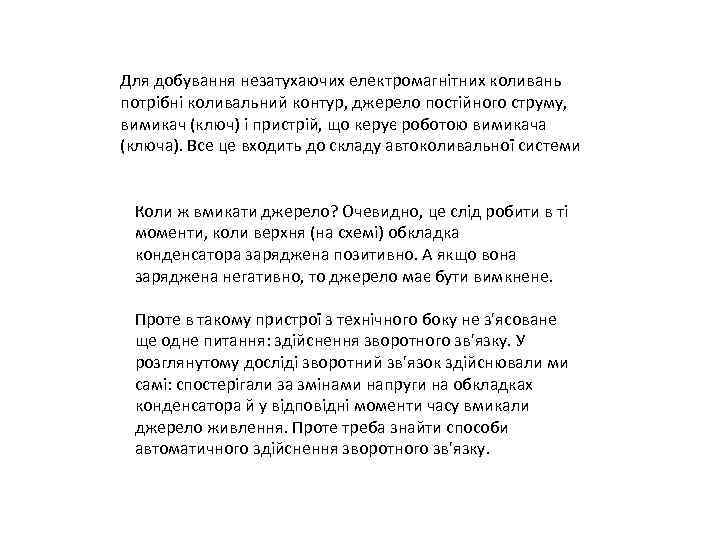 Для добування незатухаючих електромагнітних коливань потрібні коливальний контур, джерело постійного струму, вимикач (ключ) і пристрій, що керує роботою вимикача (ключа). Все це входить до складу автоколивальної системи

Коли ж вмикати джерело? Очевидно, це слід робити в ті моменти, коли верхня (на схемі) обкладка конденсатора заряджена позитивно. А якщо вона заряджена негативно, то джерело має бути вимкнене.

Проте в такому пристрої з технічного боку не з'ясоване ще одне питання: здійснення зворотного зв'язку. У розглянутому досліді зворотний зв'язок здійснювали ми самі: спостерігали за змінами напруги на обкладках конденсатора й у відповідні моменти часу вмикали джерело живлення. Проте треба знайти способи автоматичного здійснення зворотного зв'язку.